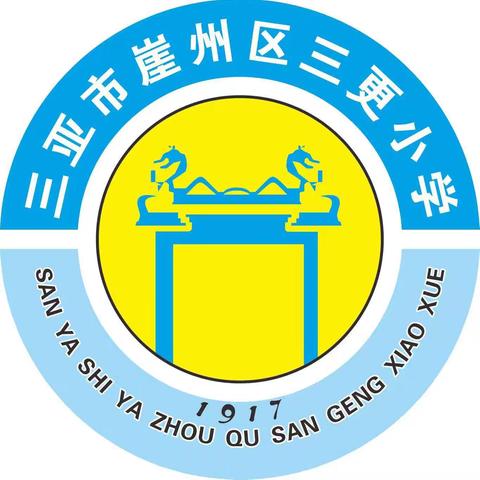 三亚市崖州区三更小学

1917

SAN YA SHI YA ZHOU QU SAN GENG XIAO XUE